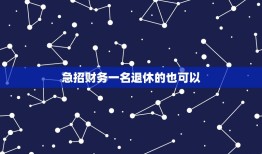 急招财务一名退休的也可以